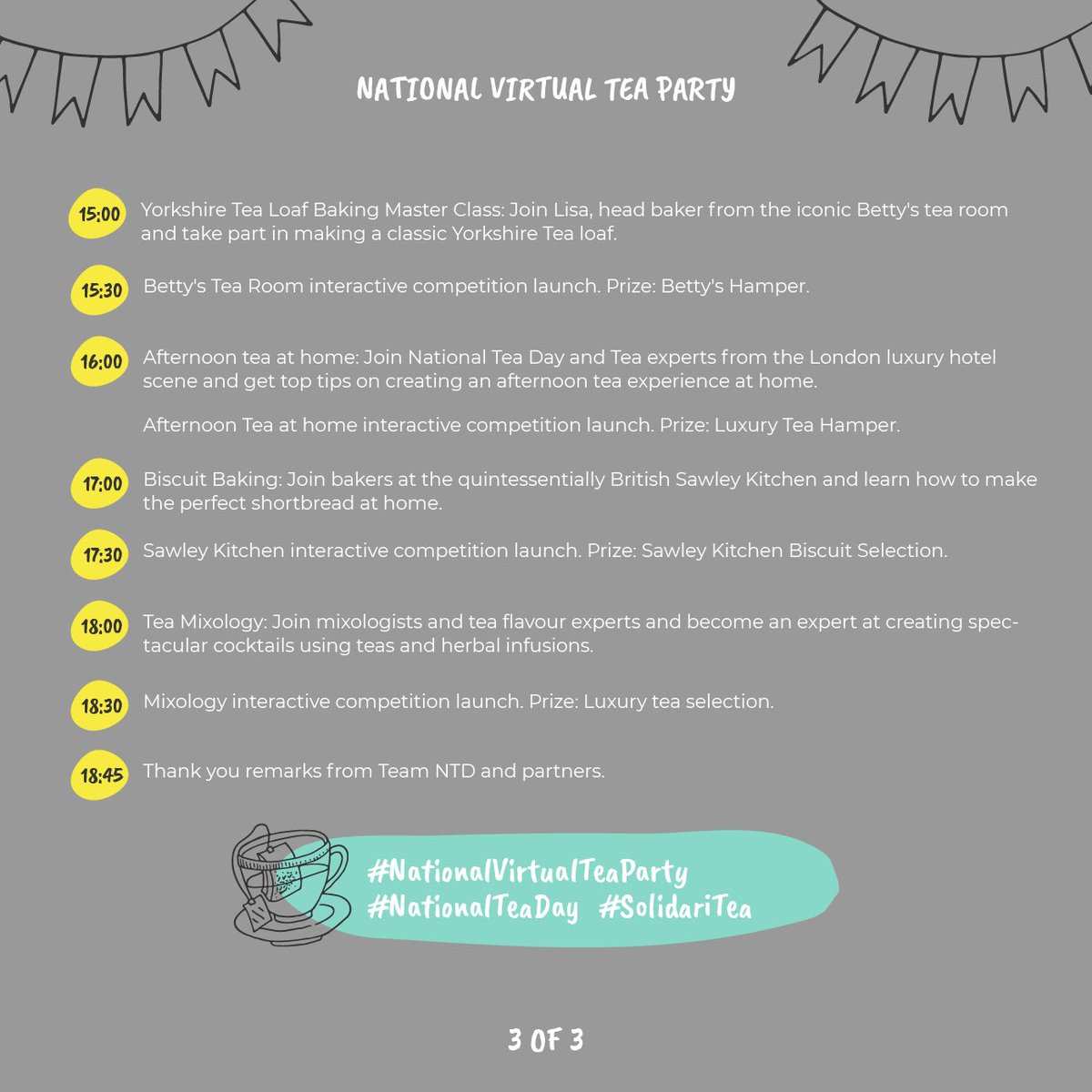 NATIONAL VIRTUAL TEA PARTY

15:00 Yorkshire Tea Loaf Baking Master Class: Join Lisa, head baker from the iconic Betty's tea room and take part in making a classic Yorkshire Tea loaf.

15:30 Betty's Tea Room interactive competition launch. Prize: Betty's Hamper.

16:00 Afternoon tea at home: Join National Tea Day and Tea experts from the London luxury hotel scene and get top tips on creating an afternoon tea experience at home.

Afternoon Tea at home interactive competition launch. Prize: Luxury Tea Hamper.

17:00 Biscuit Baking: Join bakers at the quintessentially British Sawley Kitchen and learn how to make the perfect shortbread at home.

17:30 Sawley Kitchen interactive competition launch. Prize: Sawley Kitchen Biscuit Selection.

18:00 Tea Mixology: Join mixologists and tea flavour experts and become an expert at creating spectacular cocktails using teas and herbal infusions.

18:30 Mixology interactive competition launch. Prize: Luxury tea selection.

18:45 Thank you remarks from Team NTD and partners.

#NationalVirtualTeaParty
#NationalTeaDay #SolidariTea

3 OF 3